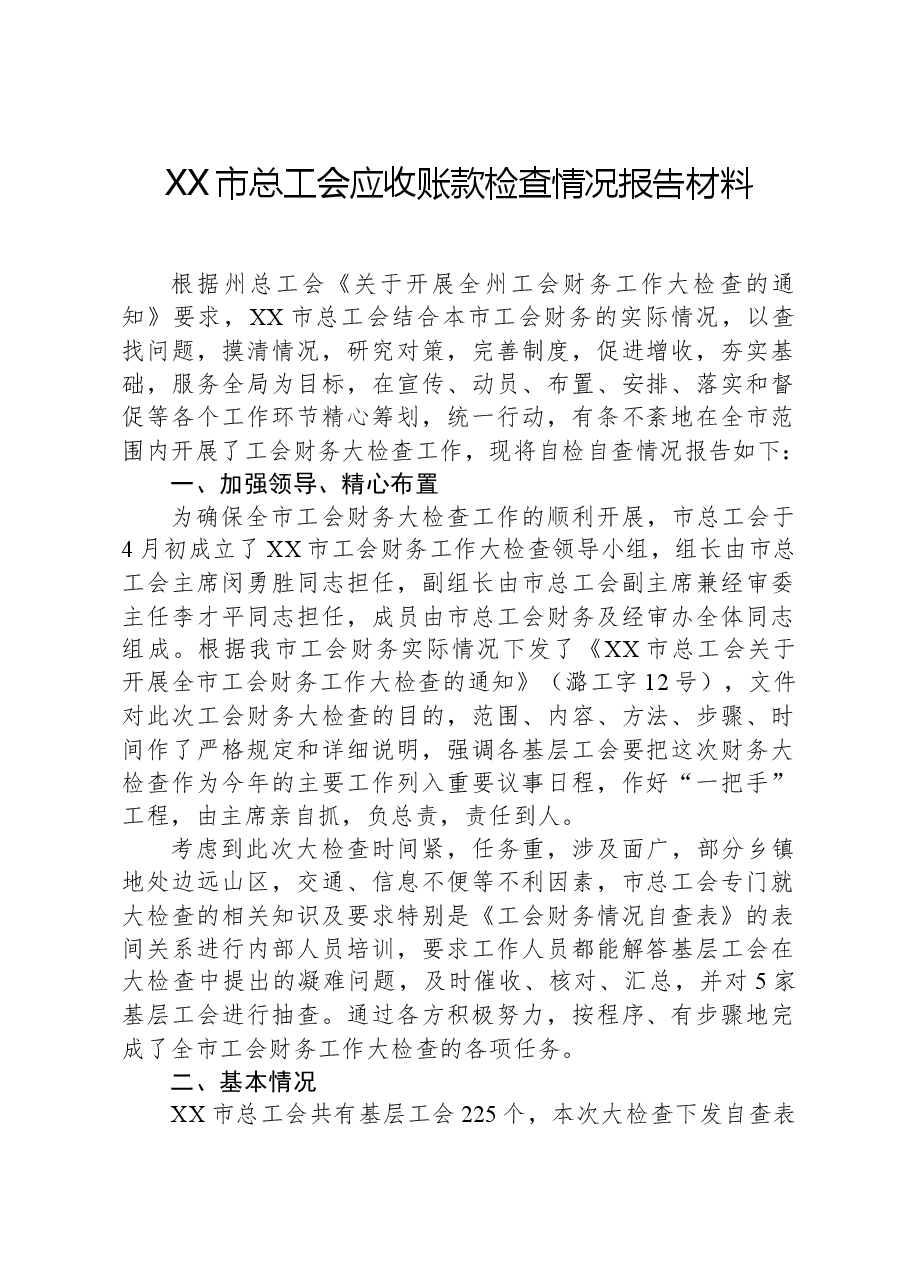 XX市总工会应收账款检查情况报告材料

根据州总工会《关于开展全州工会财务工作大检查的通知》要求，XX市总工会结合本市工会财务的实际情况，以查找问题，摸清情况，研究对策，完善制度，促进增收，夯实基础，服务全局为目标，在宣传、动员、布置、安排、落实和督促等各个工作环节精心筹划，统一行动，有条不紊地在全市范围内开展了工会财务大检查工作，现将自检自查情况报告如下：

一、加强领导、精心布置

为确保全市工会财务大检查工作的顺利开展，市总工会于4月初成立了XX市工会财务工作大检查领导小组，组长由市总工会主席闵勇胜同志担任，副组长由市总工会副主席兼经审委主任李才平同志担任，成员由市总工会财务及经审办全体同志组成。根据我市工会财务实际情况下发了《XX市总工会关于开展全市工会财务工作大检查的通知》（潞工字12号），文件对此次工会财务大检查的目的，范围、内容、方法、步骤、时间作了严格规定和详细说明，强调各基层工会要把这次财务大检查作为今年的主要工作列入重要议事日程，作好“一把手”工程，由主席亲自抓，负总责，责任到人。

考虑到此次大检查时间紧，任务重，涉及面广，部分乡镇地处边远山区，交通、信息不便等不利因素，市总工会专门就大检查的相关知识及要求特别是《工会财务情况自查表》的表间关系进行内部人员培训，要求工作人员都能解答基层工会在大检查中提出的凝难问题，及时催收、核对、汇总，并对5家基层工会进行抽查。通过各方积极努力，按程序、有步骤地完成了全市工会财务工作大检查的各项任务。

二、基本情况

XX市总工会共有基层工会225个，本次大检查下发自查表